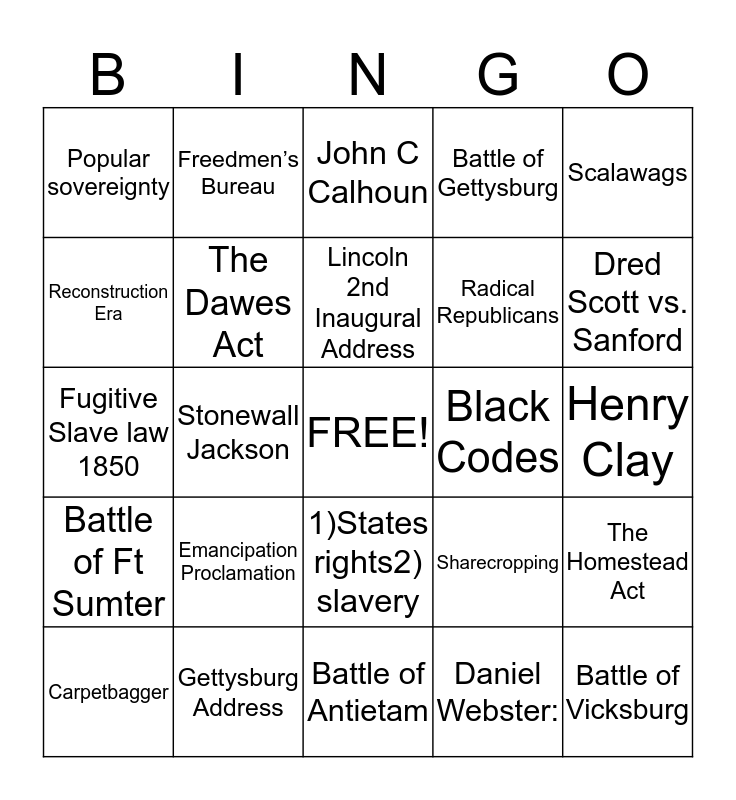 | B | I | N | G | O |
|---|---|---|---|---|
| Popular sovereignty | Freedmen's Bureau | John C Calhoun | Battle of Gettysburg | Scalawags |
| Reconstruction Era | The Dawes Act | Lincoln 2nd Inaugural Address | Radical Republicans | Dred Scott vs. Sanford |
| Fugitive Slave law 1850 | Stonewall Jackson | FREE! | Black Codes | Henry Clay |
| Battle of Ft Sumter | Emancipation Proclamation | 1)States rights2) slavery | Sharecropping | The Homestead Act |
| Carpetbagger | Gettysburg Address | Battle of Antietam | Daniel Webster: | Battle of Vicksburg |